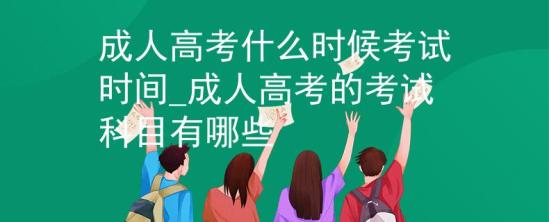 成人高考什么时候考试时间_成人高考的考试科目有哪些